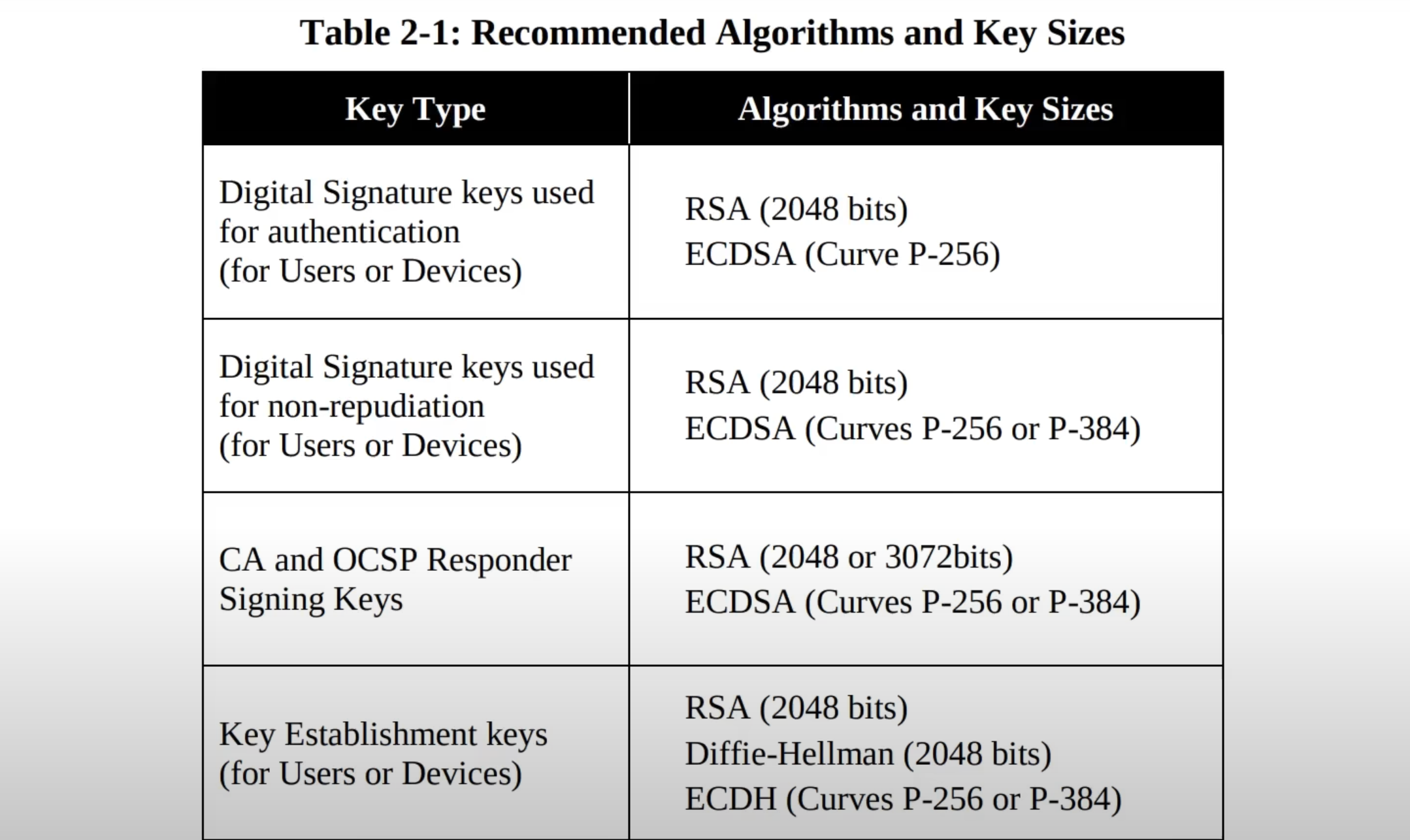 Table 2-1: Recommended Algorithms and Key Sizes

| Key Type | Algorithms and Key Sizes |
|---|---|
| Digital Signature keys used for authentication (for Users or Devices) | RSA (2048 bits) ECDSA (Curve P-256) |
| Digital Signature keys used for non-repudiation (for Users or Devices) | RSA (2048 bits) ECDSA (Curves P-256 or P-384) |
| CA and OCSP Responder Signing Keys | RSA (2048 or 3072bits) ECDSA (Curves P-256 or P-384) |
| Key Establishment keys (for Users or Devices) | RSA (2048 bits) Diffie-Hellman (2048 bits) ECDH (Curves P-256 or P-384) |